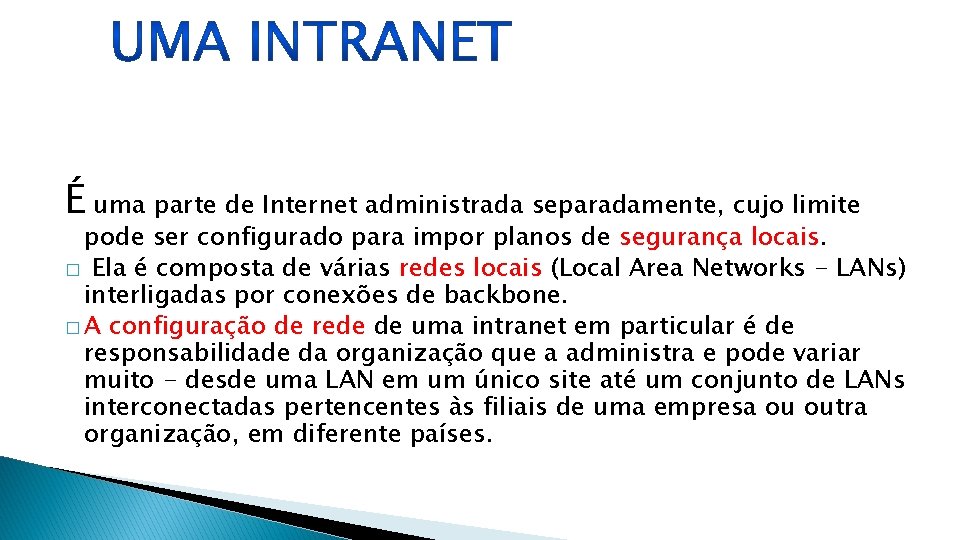 UMA INTRANET

É uma parte de Internet administrada separadamente, cujo limite pode ser configurado para impor planos de segurança locais.

□ Ela é composta de várias redes locais (Local Area Networks - LANs) interligadas por conexões de backbone.

□ A configuração de rede de uma intranet em particular é de responsabilidade da organização que a administra e pode variar muito - desde uma LAN em um único site até um conjunto de LANs interconectadas pertencentes às filiais de uma empresa ou outra organização, em diferente países.